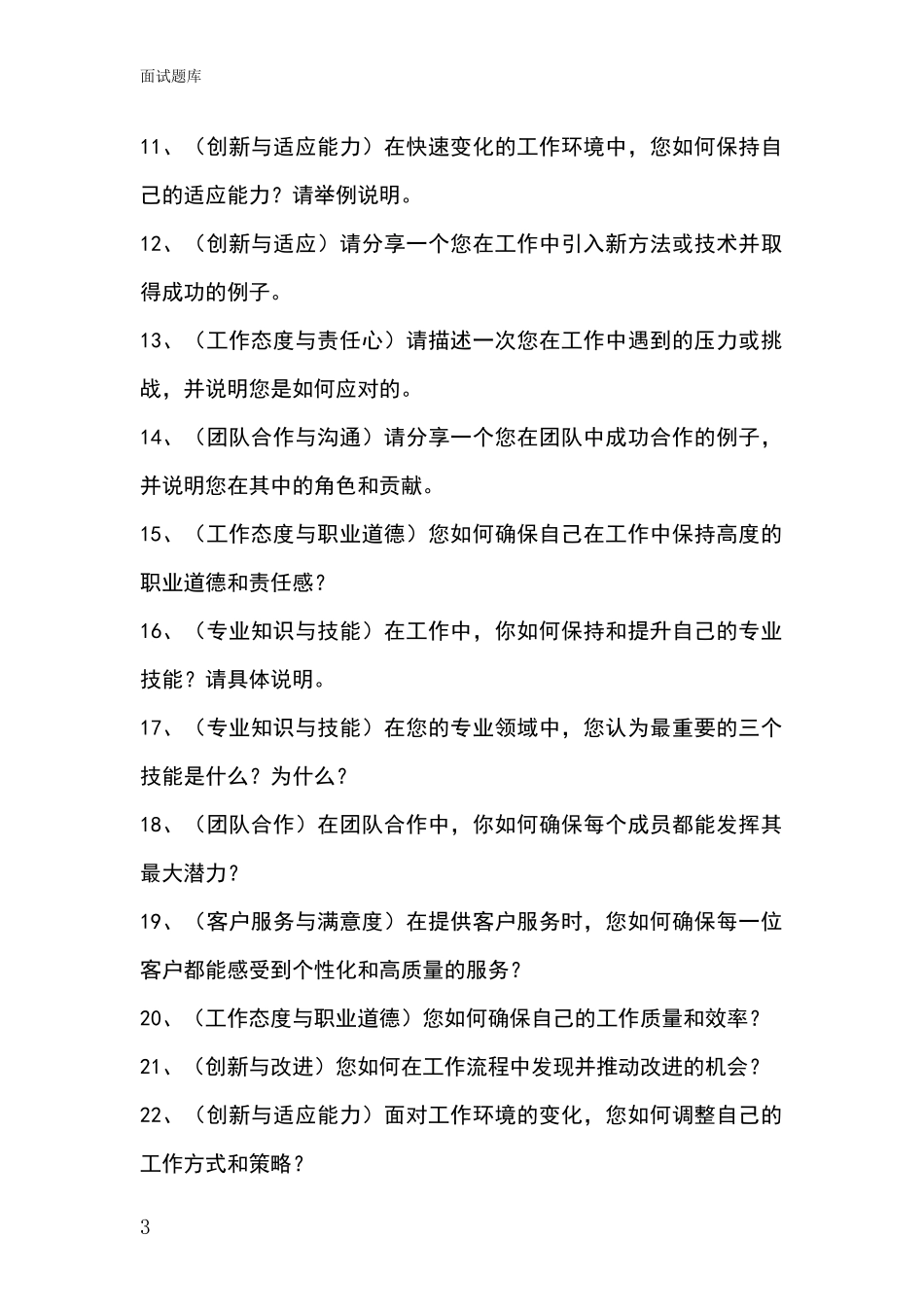 面试题库

11、（创新与适应能力）在快速变化的工作环境中，您如何保持自己的适应能力？请举例说明。

12、（创新与适应）请分享一个您在工作中引入新方法或技术并取得成功的例子。

13、（工作态度与责任心）请描述一次您在工作中遇到的压力或挑战，并说明您是如何应对的。

14、（团队合作与沟通）请分享一个您在团队中成功合作的例子，并说明您在其中的角色和贡献。

15、（工作态度与职业道德）您如何确保自己在工作中保持高度的职业道德和责任感？

16、（专业知识与技能）在工作中，你如何保持和提升自己的专业技能？请具体说明。

17、（专业知识与技能）在您的专业领域中，您认为最重要的三个技能是什么？为什么？

18、（团队合作）在团队合作中，你如何确保每个成员都能发挥其最大潜力？

19、（客户服务与满意度）在提供客户服务时，您如何确保每一位客户都能感受到个性化和高质量的服务？

20、（工作态度与职业道德）您如何确保自己的工作质量和效率？

21、（创新与改进）您如何在工作流程中发现并推动改进的机会？

22、（创新与适应能力）面对工作环境的变化，您如何调整自己的工作方式和策略？

3